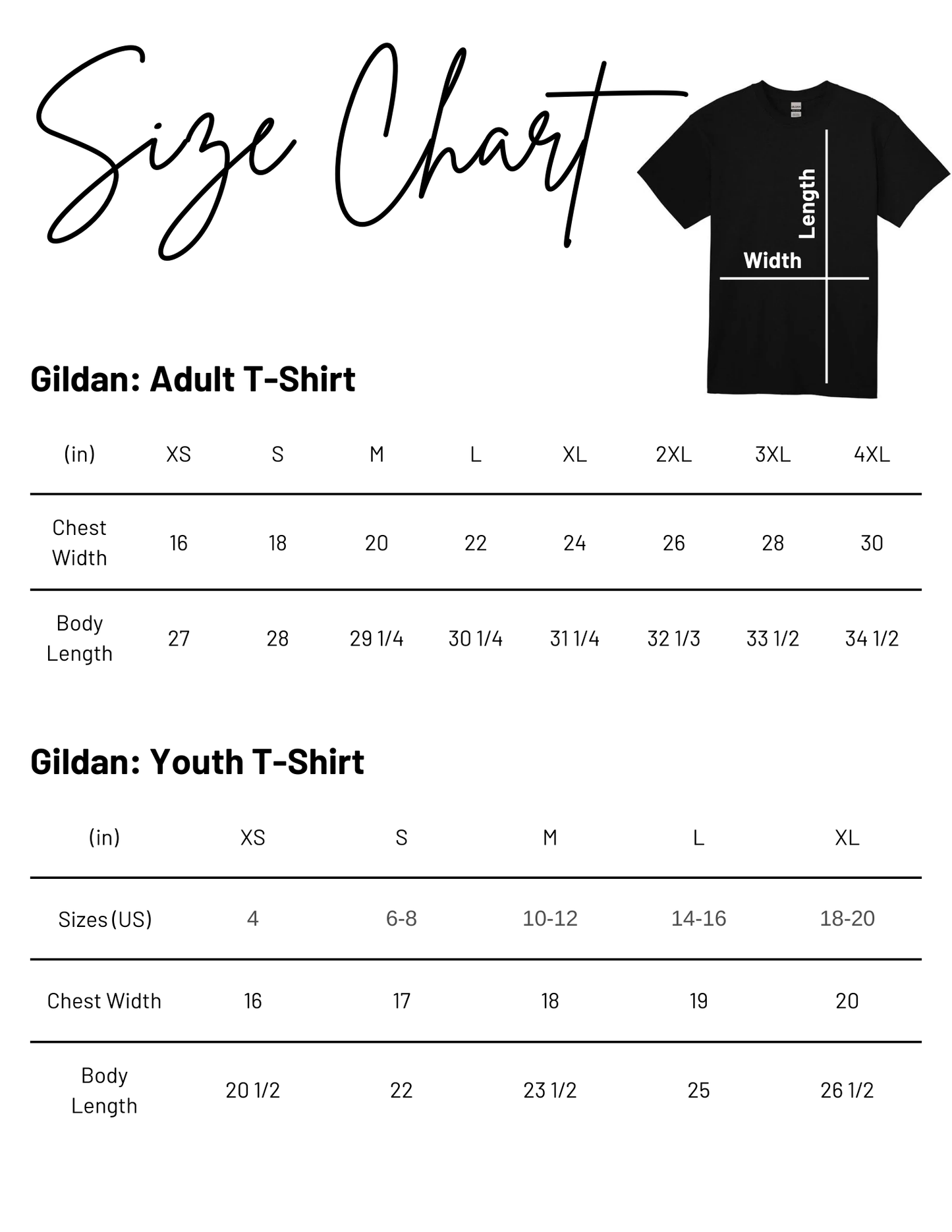 Size Chart

Length

Width

Gildan: Adult T-Shirt

| (in) | XS | S | M | L | XL | 2XL | 3XL | 4XL |
|---|---|---|---|---|---|---|---|---|
| Chest Width | 16 | 18 | 20 | 22 | 24 | 26 | 28 | 30 |
| Body Length | 27 | 28 | 29 1/4 | 30 1/4 | 31 1/4 | 32 1/3 | 33 1/2 | 34 1/2 |

Gildan: Youth T-Shirt

| (in) | XS | S | M | L | XL |
|---|---|---|---|---|---|
| Sizes (US) | 4 | 6-8 | 10-12 | 14-16 | 18-20 |
| Chest Width | 16 | 17 | 18 | 19 | 20 |
| Body Length | 20 1/2 | 22 | 23 1/2 | 25 | 26 1/2 |